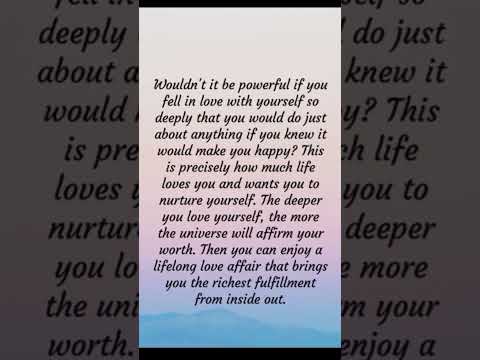 Wouldn't it be powerful if you fell in love with yourself so deeply that you would do just about anything if you knew it would make you happy? This is precisely how much life loves you and wants you to nurture yourself. The deeper you love yourself, the more the universe will affirm your worth. Then you can enjoy a lifelong love affair that brings you the richest fulfillment from inside out.